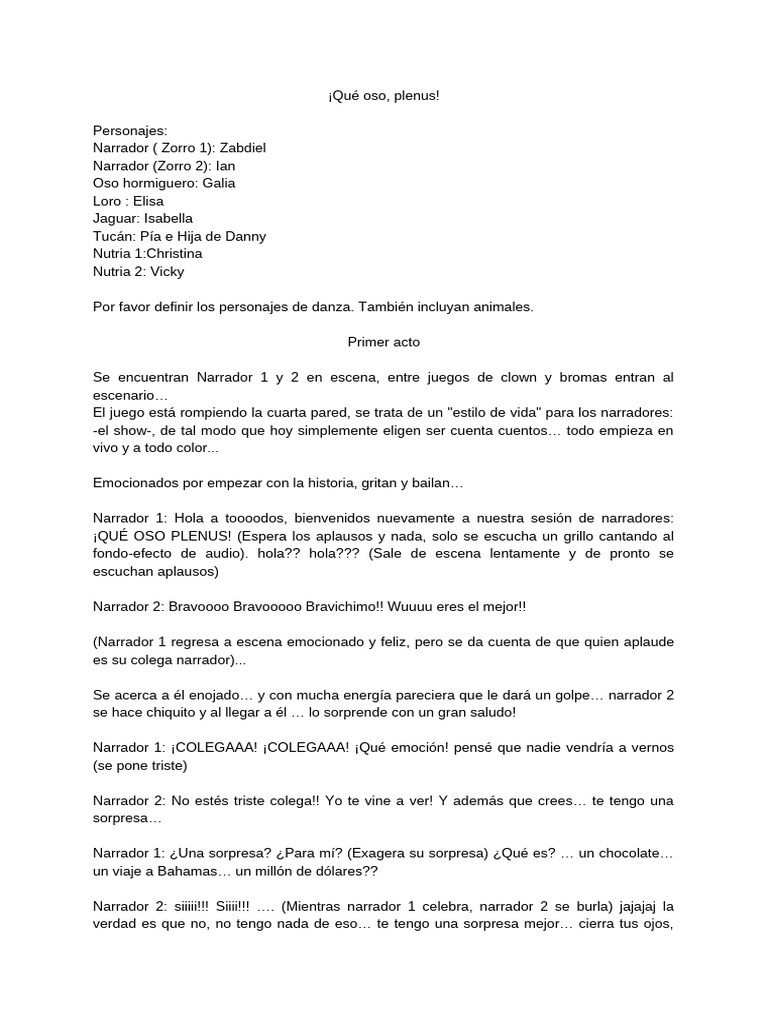 ¡Qué oso, plenus!

Personajes:
Narrador ( Zorro 1): Zabdiel
Narrador (Zorro 2): Ian
Oso hormiguero: Galia
Loro : Elisa
Jaguar: Isabella
Tucán: Pía e Hija de Danny
Nutria 1:Christina
Nutria 2: Vicky

Por favor definir los personajes de danza. También incluyan animales.

Primer acto

Se encuentran Narrador 1 y 2 en escena, entre juegos de clown y bromas entran al escenario…
El juego está rompiendo la cuarta pared, se trata de un "estilo de vida" para los narradores: -el show-, de tal modo que hoy simplemente eligen ser cuenta cuentos… todo empieza en vivo y a todo color...

Emocionados por empezar con la historia, gritan y bailan…

Narrador 1: Hola a toooodos, bienvenidos nuevamente a nuestra sesión de narradores: ¡QUÉ OSO PLENUS! (Espera los aplausos y nada, solo se escucha un grillo cantando al fondo-efecto de audio). hola?? hola??? (Sale de escena lentamente y de pronto se escuchan aplausos)

Narrador 2: Bravoooo Bravooooo Bravichimo!! Wuuuu eres el mejor!!

(Narrador 1 regresa a escena emocionado y feliz, pero se da cuenta de que quien aplaude es su colega narrador)...

Se acerca a él enojado… y con mucha energía pareciera que le dará un golpe… narrador 2 se hace chiquito y al llegar a él … lo sorprende con un gran saludo!

Narrador 1: ¡COLEGAAA! ¡COLEGAAA! ¡Qué emoción! pensé que nadie vendría a vernos (se pone triste)

Narrador 2: No estés triste colega!! Yo te vine a ver! Y además que crees… te tengo una sorpresa…

Narrador 1: ¿Una sorpresa? ¿Para mí? (Exagera su sorpresa) ¿Qué es? … un chocolate… un viaje a Bahamas… un millón de dólares??

Narrador 2: siiiii!!! Siiii!!! …. (Mientras narrador 1 celebra, narrador 2 se burla) jajajaj la verdad es que no, no tengo nada de eso… te tengo una sorpresa mejor… cierra tus ojos,